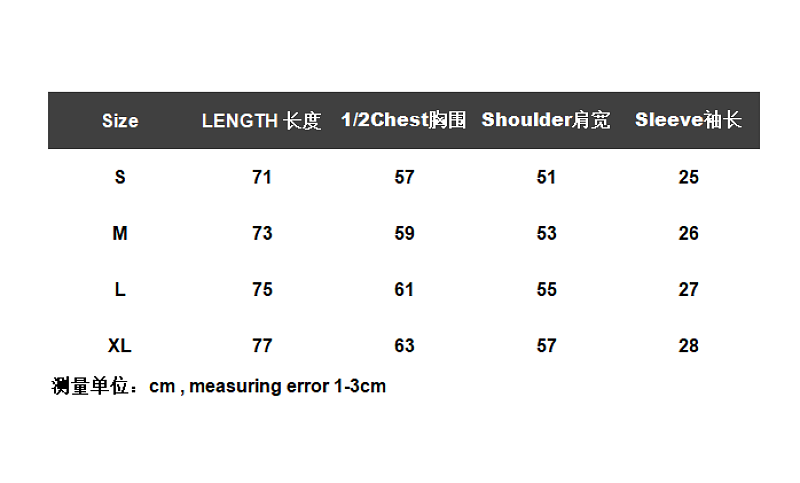 | Size | LENGTH 长度 | 1/2Chest胸围 | Shoulder肩宽 | Sleeve袖长 |
|---|---|---|---|---|
| S | 71 | 57 | 51 | 25 |
| M | 73 | 59 | 53 | 26 |
| L | 75 | 61 | 55 | 27 |
| XL | 77 | 63 | 57 | 28 |

测量单位：cm , measuring error 1-3cm